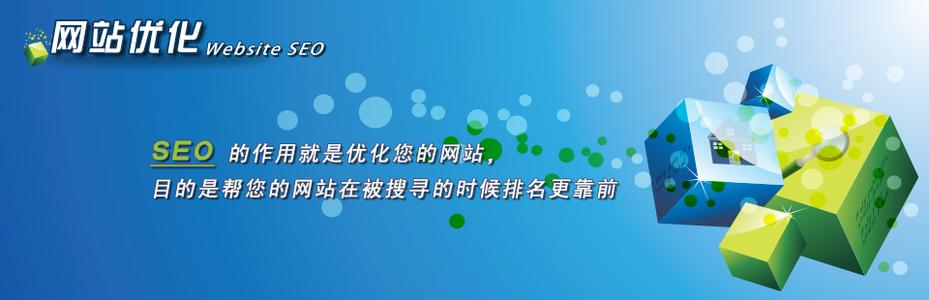 网站优化 Website SEO

SEO 的作用就是优化您的网站，
目的是帮您的网站在被搜寻的时候排名更靠前